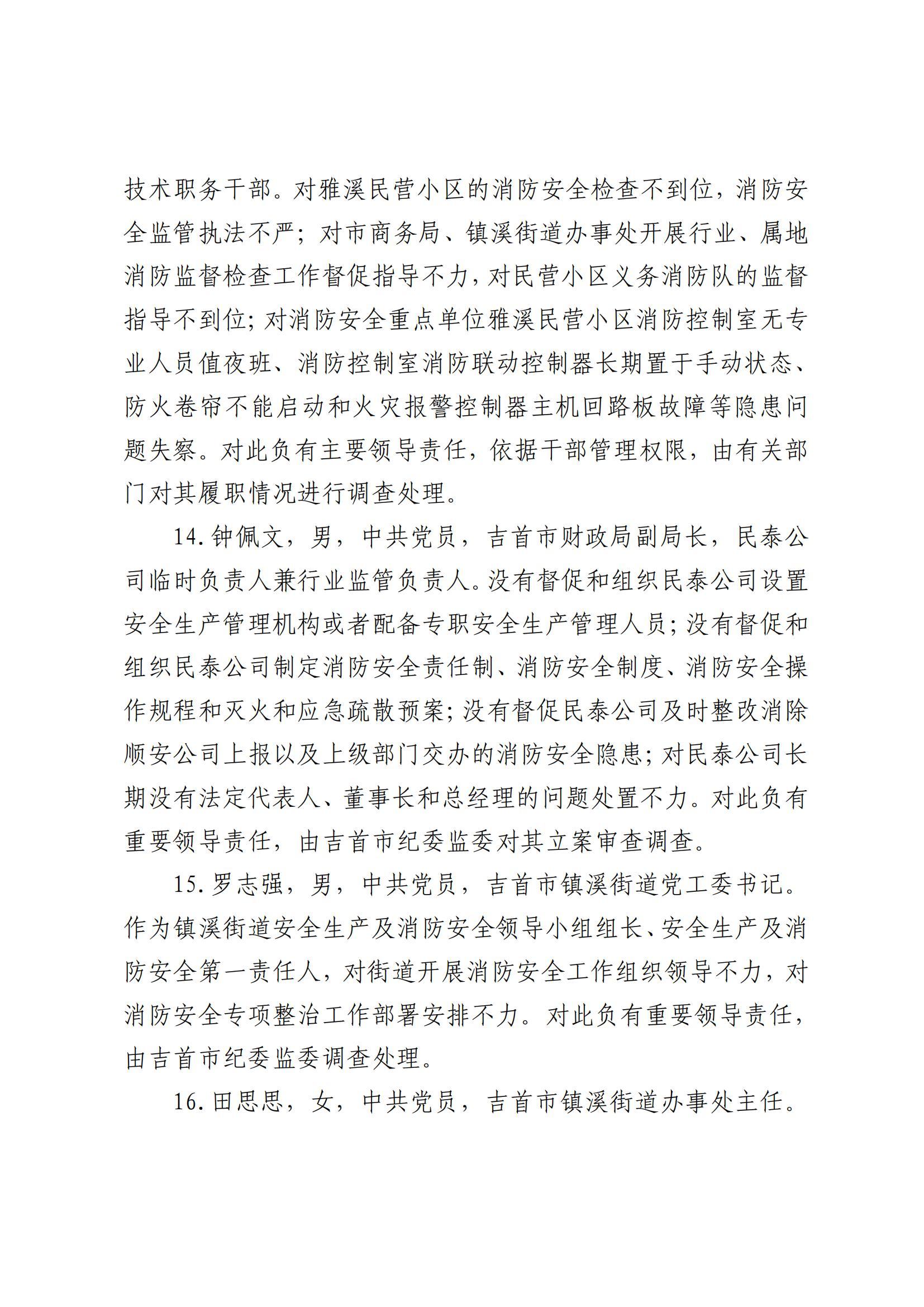 技术职务干部。对雅溪民营小区的消防安全检查不到位，消防安全监管执法不严；对市商务局、镇溪街道办事处开展行业、属地消防监督检查工作督促指导不力，对民营小区义务消防队的监督指导不到位；对消防安全重点单位雅溪民营小区消防控制室无专业人员值夜班、消防控制室消防联动控制器长期置于手动状态、防火卷帘不能启动和火灾报警控制器主机回路板故障等隐患问题失察。对此负有主要领导责任，依据干部管理权限，由有关部门对其履职情况进行调查处理。

14.钟佩文，男，中共党员，吉首市财政局副局长，民泰公司临时负责人兼行业监管负责人。没有督促和组织民泰公司设置安全生产管理机构或者配备专职安全生产管理人员；没有督促和组织民泰公司制定消防安全责任制、消防安全制度、消防安全操作规程和灭火和应急疏散预案；没有督促民泰公司及时整改消除顺安公司上报以及上级部门交办的消防安全隐患；对民泰公司长期没有法定代表人、董事长和总经理的问题处置不力。对此负有重要领导责任，由吉首市纪委监委对其立案审查调查。

15.罗志强，男，中共党员，吉首市镇溪街道党工委书记。作为镇溪街道安全生产及消防安全领导小组组长、安全生产及消防安全第一责任人，对街道开展消防安全工作组织领导不力，对消防安全专项整治工作部署安排不力。对此负有重要领导责任，由吉首市纪委监委调查处理。

16.田思思，女，中共党员，吉首市镇溪街道办事处主任。